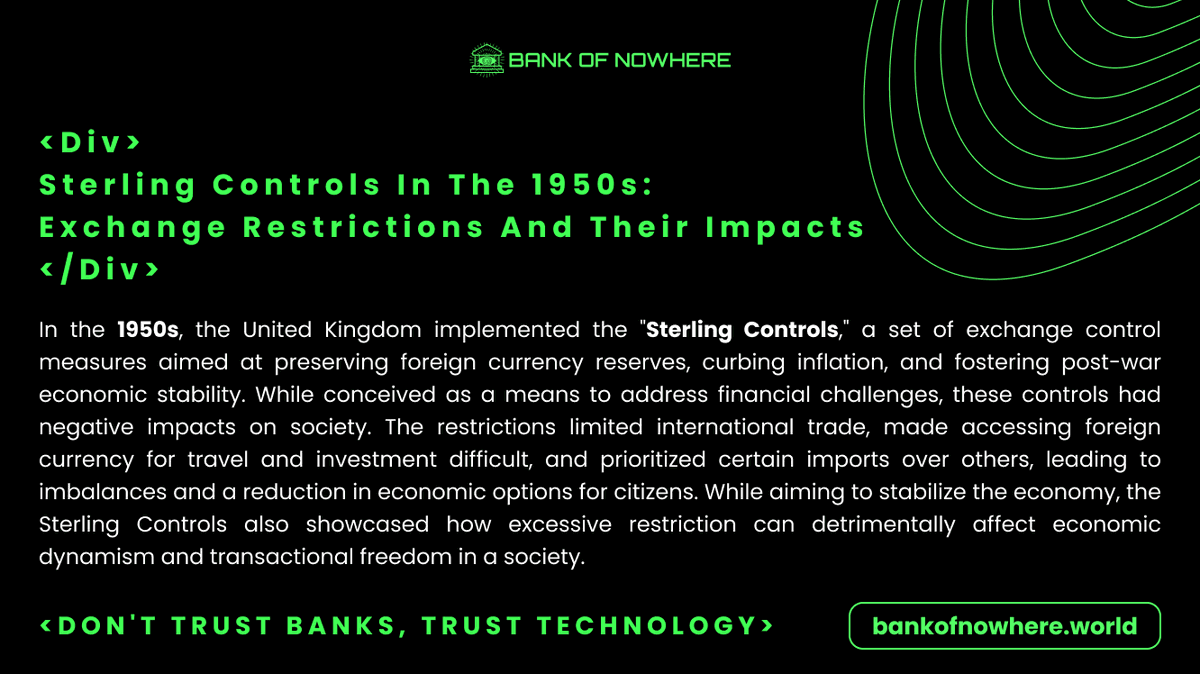 BANK OF NOWHERE

<Div>
Sterling Controls In The 1950s:
Exchange Restrictions And Their Impacts
</Div>

In the 1950s, the United Kingdom implemented the "Sterling Controls," a set of exchange control measures aimed at preserving foreign currency reserves, curbing inflation, and fostering post-war economic stability. While conceived as a means to address financial challenges, these controls had negative impacts on society. The restrictions limited international trade, made accessing foreign currency for travel and investment difficult, and prioritized certain imports over others, leading to imbalances and a reduction in economic options for citizens. While aiming to stabilize the economy, the Sterling Controls also showcased how excessive restriction can detrimentally affect economic dynamism and transactional freedom in a society.

<DON'T TRUST BANKS, TRUST TECHNOLOGY>

bankofnowhere.world